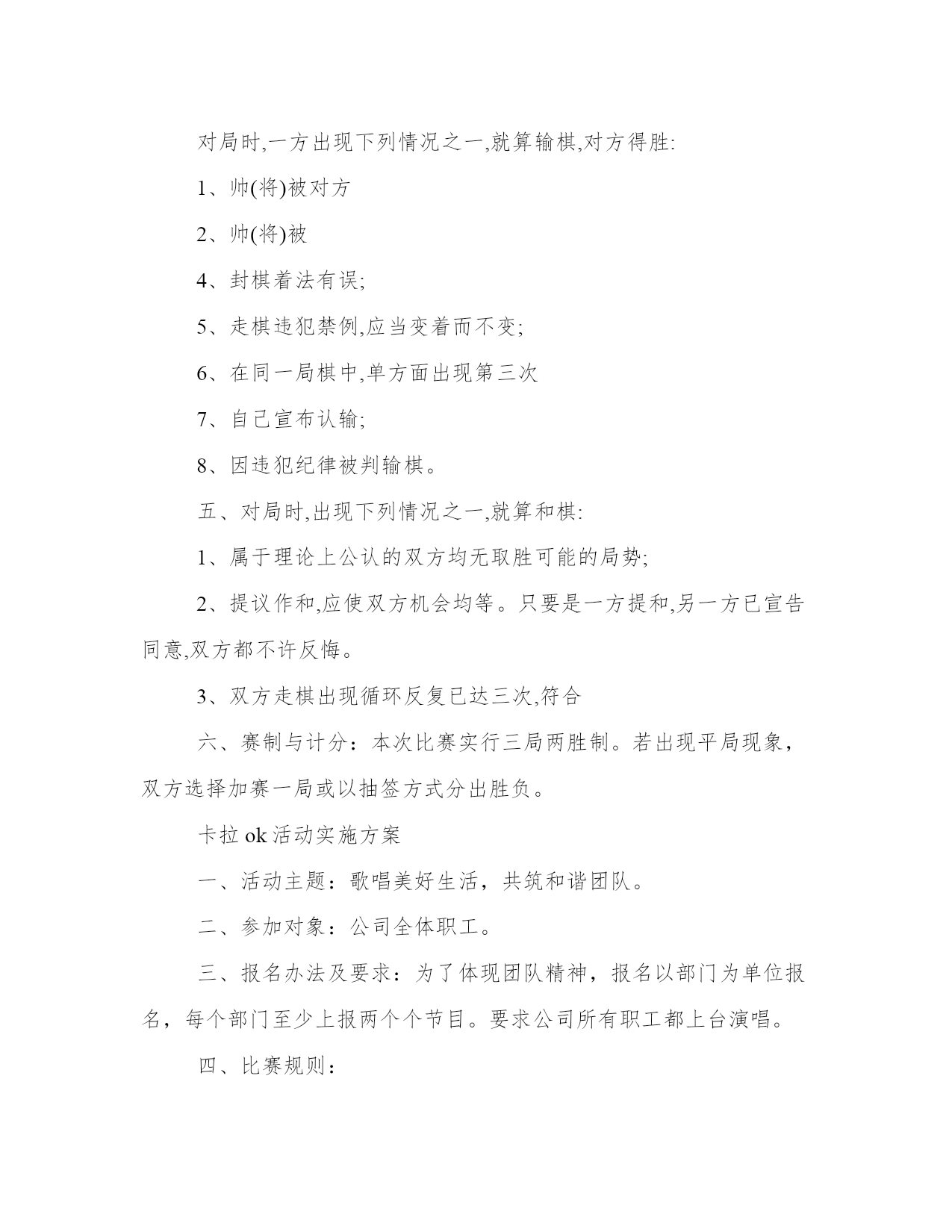 对局时,一方出现下列情况之一,就算输棋,对方得胜:

1、帅(将)被对方

2、帅(将)被

4、封棋着法有误;

5、走棋违犯禁例,应当变着而不变;

6、在同一局棋中,单方面出现第三次

7、自己宣布认输;

8、因违犯纪律被判输棋。

五、对局时,出现下列情况之一,就算和棋:

1、属于理论上公认的双方均无取胜可能的局势;

2、提议作和,应使双方机会均等。只要是一方提和,另一方已宣告同意,双方都不许反悔。

3、双方走棋出现循环反复已达三次,符合

六、赛制与计分：本次比赛实行三局两胜制。若出现平局现象，双方选择加赛一局或以抽签方式分出胜负。

卡拉 ok 活动实施方案

一、活动主题：歌唱美好生活，共筑和谐团队。

二、参加对象：公司全体职工。

三、报名办法及要求：为了体现团队精神，报名以部门为单位报名，每个部门至少上报两个个节目。要求公司所有职工都上台演唱。

四、比赛规则：